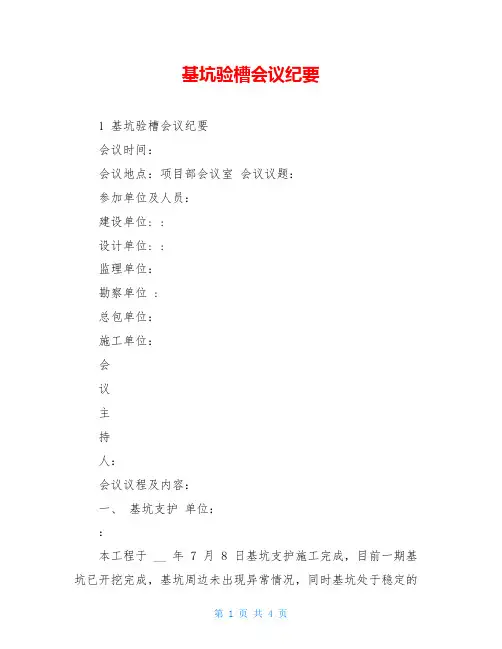 基坑验槽会议纪要

1 基坑验槽会议纪要

会议时间：

会议地点：项目部会议室 会议议题：

参加单位及人员：

建设单位：：

设计单位：：

监理单位：

勘察单位 ：

总包单位：

施工单位：

会

议

主

持

人：

会议议程及内容：

一、 基坑支护 单位：

：

本工程于 __ 年 7 月 8 日基坑支护施工完成，目前一期基坑已开挖完成，基坑周边未出现异常情况，同时基坑处于稳定的

第 1 页 共 4 页